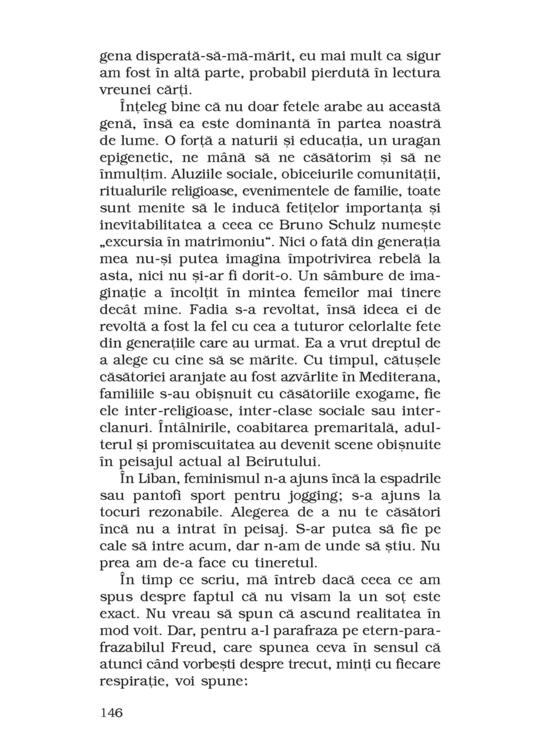 gena disperată-să-mă-mărit, eu mai mult ca sigur am fost în altă parte, probabil pierdută în lectura vreunei cărți.

Înțeleg bine că nu doar fetele arabe au această genă, însă ea este dominantă în partea noastră de lume. O forță a naturii și educația, un uragan epigenetic, ne mână să ne căsătorim și să ne înmulțim. Aluziile sociale, obiceiurile comunității, ritualurile religioase, evenimentele de familie, toate sunt menite să le inducă fetițelor importanța și inevitabilitatea a ceea ce Bruno Schulz numește „excursia în matrimoniu". Nici o fată din generația mea nu-și putea imagina împotrivirea rebelă la asta, nici nu și-ar fi dorit-o. Un sâmbure de imaginație a încolțit în mintea femeilor mai tinere decât mine. Fadia s-a revoltat, însă ideea ei de revoltă a fost la fel cu cea a tuturor celorlalte fete din generațiile care au urmat. Ea a vrut dreptul de a alege cu cine să se mărite. Cu timpul, cătușele căsătoriei aranjate au fost azvârlite în Mediterana, familiile s-au obișnuit cu căsătoriile exogame, fie ele inter-religioase, inter-clase sociale sau inter-clanuri. Întâlnirile, coabitarea premaritală, adulterul și promiscuitatea au devenit scene obișnuite în peisajul actual al Beirutului.

În Liban, feminismul n-a ajuns încă la espadrile sau pantofi sport pentru jogging; s-a ajuns la tocuri rezonabile. Alegerea de a nu te căsători încă nu a intrat în peisaj. S-ar putea să fie pe cale să intre acum, dar n-am de unde să știu. Nu prea am de-a face cu tineretul.

În timp ce scriu, mă întreb dacă ceea ce am spus despre faptul că nu visam la un soț este exact. Nu vreau să spun că ascund realitatea în mod voit. Dar, pentru a-l parafraza pe etern-parafrazabilul Freud, care spunea ceva în sensul că atunci când vorbești despre trecut, minți cu fiecare respirație, voi spune:

146